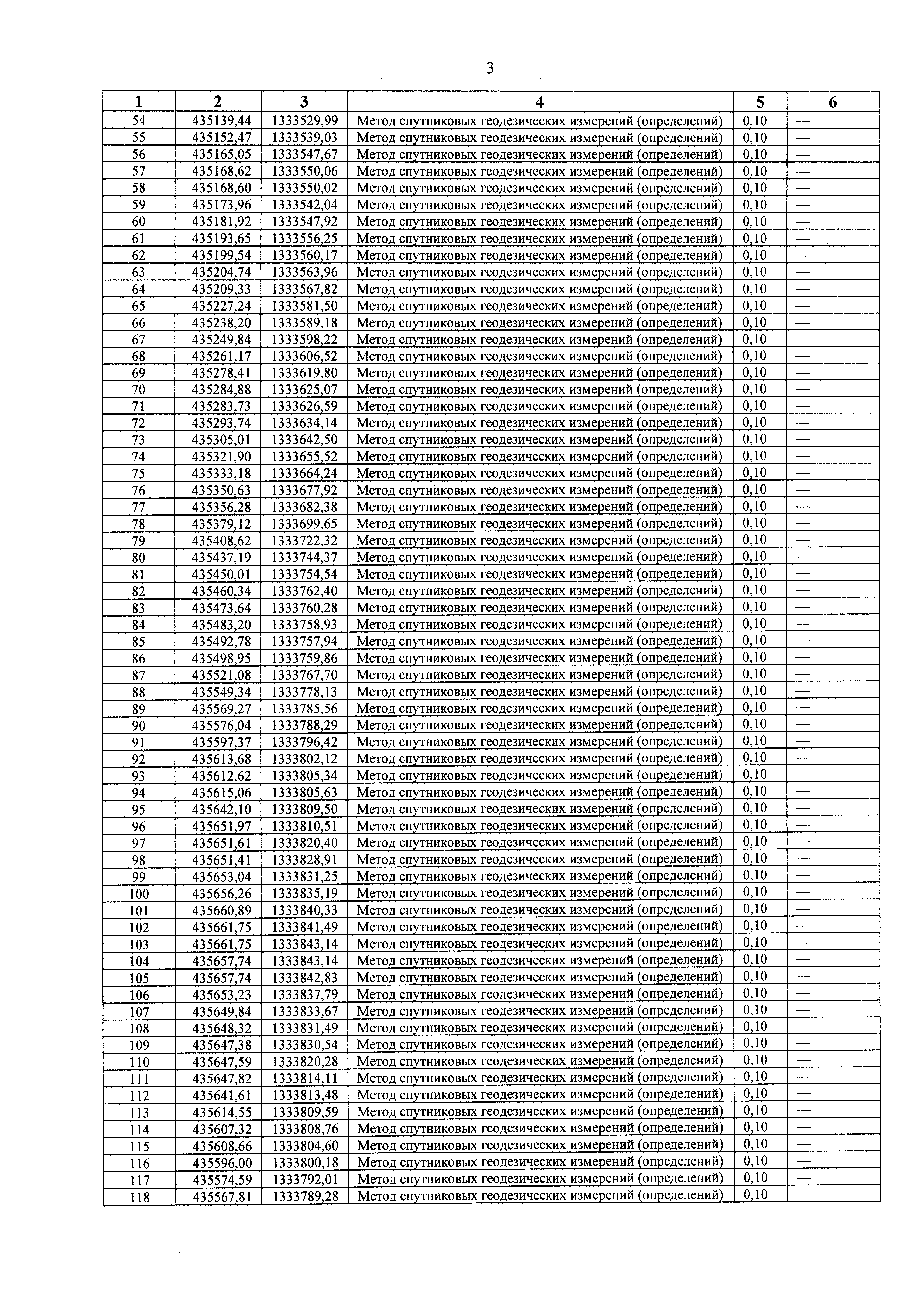 3

| 1 | 2 | 3 | 4 | 5 | 6 |
|---|---|---|---|---|---|
| 54 | 435139,44 | 1333529,99 | Метод спутниковых геодезических измерений (определений) | 0,10 | — |
| 55 | 435152,47 | 1333539,03 | Метод спутниковых геодезических измерений (определений) | 0,10 | — |
| 56 | 435165,05 | 1333547,67 | Метод спутниковых геодезических измерений (определений) | 0,10 | — |
| 57 | 435168,62 | 1333550,06 | Метод спутниковых геодезических измерений (определений) | 0,10 | — |
| 58 | 435168,60 | 1333550,02 | Метод спутниковых геодезических измерений (определений) | 0,10 | — |
| 59 | 435173,96 | 1333542,04 | Метод спутниковых геодезических измерений (определений) | 0,10 | — |
| 60 | 435181,92 | 1333547,92 | Метод спутниковых геодезических измерений (определений) | 0,10 | — |
| 61 | 435193,65 | 1333556,25 | Метод спутниковых геодезических измерений (определений) | 0,10 | — |
| 62 | 435199,54 | 1333560,17 | Метод спутниковых геодезических измерений (определений) | 0,10 | — |
| 63 | 435204,74 | 1333563,96 | Метод спутниковых геодезических измерений (определений) | 0,10 | — |
| 64 | 435209,33 | 1333567,82 | Метод спутниковых геодезических измерений (определений) | 0,10 | — |
| 65 | 435227,24 | 1333581,50 | Метод спутниковых геодезических измерений (определений) | 0,10 | — |
| 66 | 435238,20 | 1333589,18 | Метод спутниковых геодезических измерений (определений) | 0,10 | — |
| 67 | 435249,84 | 1333598,22 | Метод спутниковых геодезических измерений (определений) | 0,10 | — |
| 68 | 435261,17 | 1333606,52 | Метод спутниковых геодезических измерений (определений) | 0,10 | — |
| 69 | 435278,41 | 1333619,80 | Метод спутниковых геодезических измерений (определений) | 0,10 | — |
| 70 | 435284,88 | 1333625,07 | Метод спутниковых геодезических измерений (определений) | 0,10 | — |
| 71 | 435283,73 | 1333626,59 | Метод спутниковых геодезических измерений (определений) | 0,10 | — |
| 72 | 435293,74 | 1333634,14 | Метод спутниковых геодезических измерений (определений) | 0,10 | — |
| 73 | 435305,01 | 1333642,50 | Метод спутниковых геодезических измерений (определений) | 0,10 | — |
| 74 | 435321,90 | 1333655,52 | Метод спутниковых геодезических измерений (определений) | 0,10 | — |
| 75 | 435333,18 | 1333664,24 | Метод спутниковых геодезических измерений (определений) | 0,10 | — |
| 76 | 435350,63 | 1333677,92 | Метод спутниковых геодезических измерений (определений) | 0,10 | — |
| 77 | 435356,28 | 1333682,38 | Метод спутниковых геодезических измерений (определений) | 0,10 | — |
| 78 | 435379,12 | 1333699,65 | Метод спутниковых геодезических измерений (определений) | 0,10 | — |
| 79 | 435408,62 | 1333722,32 | Метод спутниковых геодезических измерений (определений) | 0,10 | — |
| 80 | 435437,19 | 1333744,37 | Метод спутниковых геодезических измерений (определений) | 0,10 | — |
| 81 | 435450,01 | 1333754,54 | Метод спутниковых геодезических измерений (определений) | 0,10 | — |
| 82 | 435460,34 | 1333762,40 | Метод спутниковых геодезических измерений (определений) | 0,10 | — |
| 83 | 435473,64 | 1333760,28 | Метод спутниковых геодезических измерений (определений) | 0,10 | — |
| 84 | 435483,20 | 1333758,93 | Метод спутниковых геодезических измерений (определений) | 0,10 | — |
| 85 | 435492,78 | 1333757,94 | Метод спутниковых геодезических измерений (определений) | 0,10 | — |
| 86 | 435498,95 | 1333759,86 | Метод спутниковых геодезических измерений (определений) | 0,10 | — |
| 87 | 435521,08 | 1333767,70 | Метод спутниковых геодезических измерений (определений) | 0,10 | — |
| 88 | 435549,34 | 1333778,13 | Метод спутниковых геодезических измерений (определений) | 0,10 | — |
| 89 | 435569,27 | 1333785,56 | Метод спутниковых геодезических измерений (определений) | 0,10 | — |
| 90 | 435576,04 | 1333788,29 | Метод спутниковых геодезических измерений (определений) | 0,10 | — |
| 91 | 435597,37 | 1333796,42 | Метод спутниковых геодезических измерений (определений) | 0,10 | — |
| 92 | 435613,68 | 1333802,12 | Метод спутниковых геодезических измерений (определений) | 0,10 | — |
| 93 | 435612,62 | 1333805,34 | Метод спутниковых геодезических измерений (определений) | 0,10 | — |
| 94 | 435615,06 | 1333805,63 | Метод спутниковых геодезических измерений (определений) | 0,10 | — |
| 95 | 435642,10 | 1333809,50 | Метод спутниковых геодезических измерений (определений) | 0,10 | — |
| 96 | 435651,97 | 1333810,51 | Метод спутниковых геодезических измерений (определений) | 0,10 | — |
| 97 | 435651,61 | 1333820,40 | Метод спутниковых геодезических измерений (определений) | 0,10 | — |
| 98 | 435651,41 | 1333828,91 | Метод спутниковых геодезических измерений (определений) | 0,10 | — |
| 99 | 435653,04 | 1333831,25 | Метод спутниковых геодезических измерений (определений) | 0,10 | — |
| 100 | 435656,26 | 1333835,19 | Метод спутниковых геодезических измерений (определений) | 0,10 | — |
| 101 | 435660,89 | 1333840,33 | Метод спутниковых геодезических измерений (определений) | 0,10 | — |
| 102 | 435661,75 | 1333841,49 | Метод спутниковых геодезических измерений (определений) | 0,10 | — |
| 103 | 435661,75 | 1333843,14 | Метод спутниковых геодезических измерений (определений) | 0,10 | — |
| 104 | 435657,74 | 1333843,14 | Метод спутниковых геодезических измерений (определений) | 0,10 | — |
| 105 | 435657,74 | 1333842,83 | Метод спутниковых геодезических измерений (определений) | 0,10 | — |
| 106 | 435653,23 | 1333837,79 | Метод спутниковых геодезических измерений (определений) | 0,10 | — |
| 107 | 435649,84 | 1333833,67 | Метод спутниковых геодезических измерений (определений) | 0,10 | — |
| 108 | 435648,32 | 1333831,49 | Метод спутниковых геодезических измерений (определений) | 0,10 | — |
| 109 | 435647,38 | 1333830,54 | Метод спутниковых геодезических измерений (определений) | 0,10 | — |
| 110 | 435647,59 | 1333820,28 | Метод спутниковых геодезических измерений (определений) | 0,10 | — |
| 111 | 435647,82 | 1333814,11 | Метод спутниковых геодезических измерений (определений) | 0,10 | — |
| 112 | 435641,61 | 1333813,48 | Метод спутниковых геодезических измерений (определений) | 0,10 | — |
| 113 | 435614,55 | 1333809,59 | Метод спутниковых геодезических измерений (определений) | 0,10 | — |
| 114 | 435607,32 | 1333808,76 | Метод спутниковых геодезических измерений (определений) | 0,10 | — |
| 115 | 435608,66 | 1333804,60 | Метод спутниковых геодезических измерений (определений) | 0,10 | — |
| 116 | 435596,00 | 1333800,18 | Метод спутниковых геодезических измерений (определений) | 0,10 | — |
| 117 | 435574,59 | 1333792,01 | Метод спутниковых геодезических измерений (определений) | 0,10 | — |
| 118 | 435567,81 | 1333789,28 | Метод спутниковых геодезических измерений (определений) | 0,10 | — |